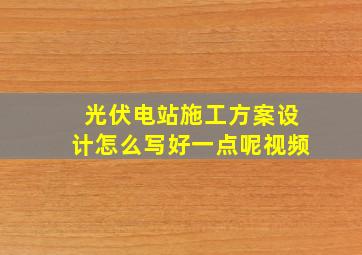 光伏电站施工方案设计怎么写好一点呢视频